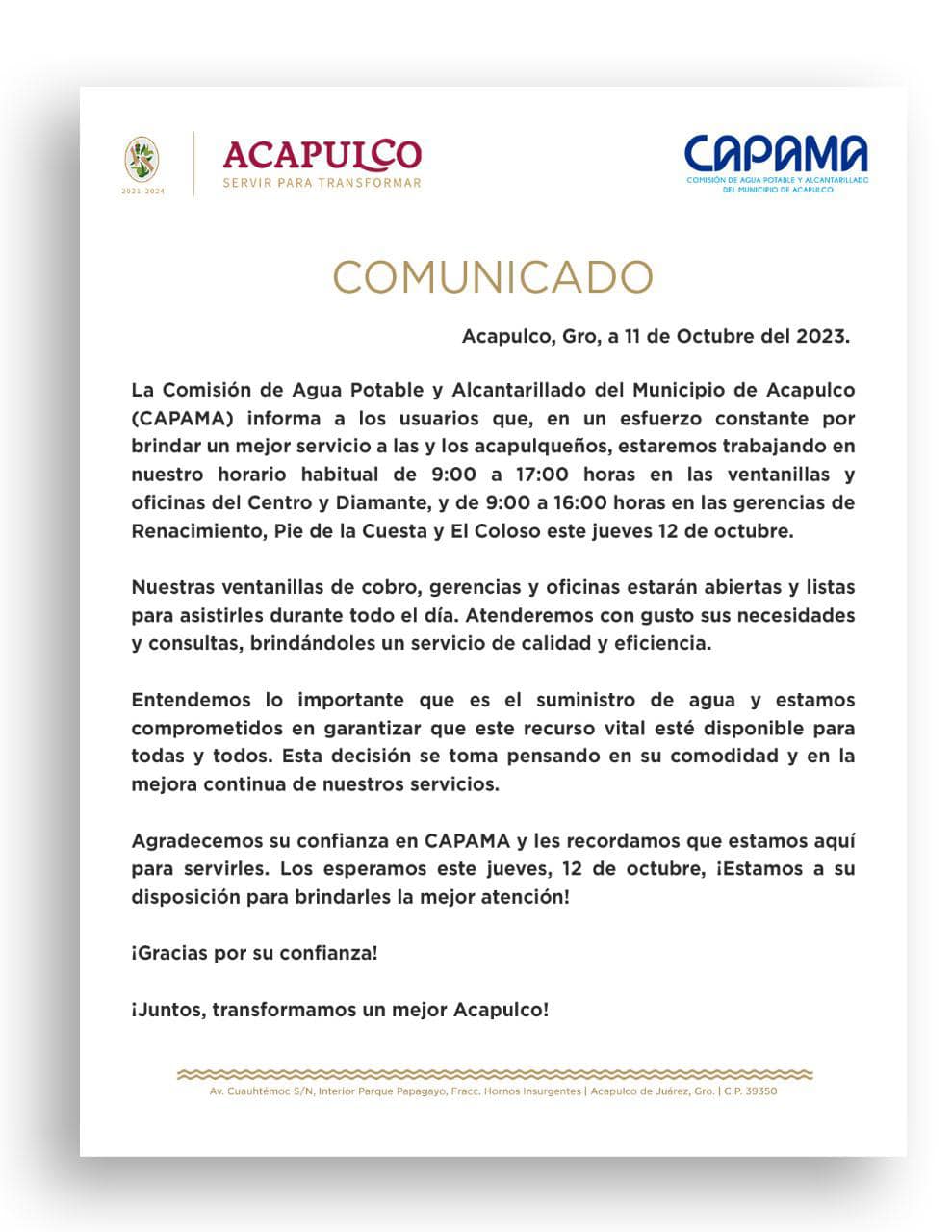 2021-2024

ACAPULCO
SERVIR PARA TRANSFORMAR

CAPAMA
COMISIÓN DE AGUA POTABLE Y ALCANTARILLADO DEL MUNICIPIO DE ACAPULCO

COMUNICADO

Acapulco, Gro, a 11 de Octubre del 2023.

La Comisión de Agua Potable y Alcantarillado del Municipio de Acapulco (CAPAMA) informa a los usuarios que, en un esfuerzo constante por brindar un mejor servicio a las y los acapulqueños, estaremos trabajando en nuestro horario habitual de 9:00 a 17:00 horas en las ventanillas y oficinas del Centro y Diamante, y de 9:00 a 16:00 horas en las gerencias de Renacimiento, Pie de la Cuesta y El Coloso este jueves 12 de octubre.

Nuestras ventanillas de cobro, gerencias y oficinas estarán abiertas y listas para asistirles durante todo el día. Atenderemos con gusto sus necesidades y consultas, brindándoles un servicio de calidad y eficiencia.

Entendemos lo importante que es el suministro de agua y estamos comprometidos en garantizar que este recurso vital esté disponible para todas y todos. Esta decisión se toma pensando en su comodidad y en la mejora continua de nuestros servicios.

Agradecemos su confianza en CAPAMA y les recordamos que estamos aquí para servirles. Los esperamos este jueves, 12 de octubre, ¡Estamos a su disposición para brindarles la mejor atención!

¡Gracias por su confianza!

¡Juntos, transformamos un mejor Acapulco!

Av. Cuauhtémoc S/N, Interior Parque Papagayo, Fracc. Hornos Insurgentes | Acapulco de Juárez, Gro. | C.P. 39350